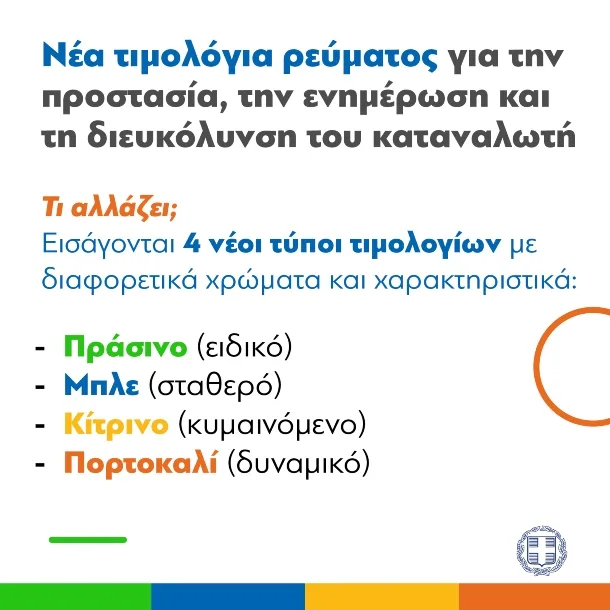 Νέα τιμολόγια ρεύματος για την προστασία, την ενημέρωση και τη διευκόλυνση του καταναλωτή

Τι αλλάζει;
Εισάγονται 4 νέοι τύποι τιμολογίων με διαφορετικά χρώματα και χαρακτηριστικά:

- Πράσινο (ειδικό)
- Μπλε (σταθερό)
- Κίτρινο (κυμαινόμενο)
- Πορτοκαλί (δυναμικό)